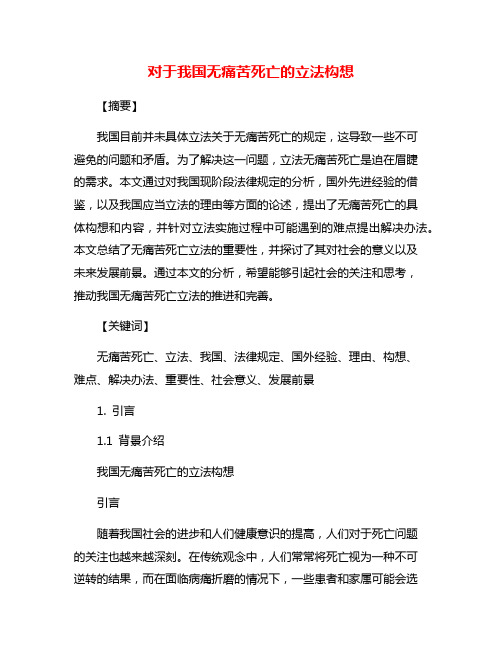 对于我国无痛苦死亡的立法构想

【摘要】

我国目前并未具体立法关于无痛苦死亡的规定，这导致一些不可避免的问题和矛盾。为了解决这一问题，立法无痛苦死亡是迫在眉睫的需求。本文通过对我国现阶段法律规定的分析，国外先进经验的借鉴，以及我国应当立法的理由等方面的论述，提出了无痛苦死亡的具体构想和内容，并针对立法实施过程中可能遇到的难点提出解决办法。本文总结了无痛苦死亡立法的重要性，并探讨了其对社会的意义以及未来发展前景。通过本文的分析，希望能够引起社会的关注和思考，推动我国无痛苦死亡立法的推进和完善。

【关键词】

无痛苦死亡、立法、我国、法律规定、国外经验、理由、构想、难点、解决办法、重要性、社会意义、发展前景

1. 引言

1.1 背景介绍

我国无痛苦死亡的立法构想

引言

随着我国社会的进步和人们健康意识的提高，人们对于死亡问题的关注也越来越深刻。在传统观念中，人们常常将死亡视为一种不可逆转的结果，而在面临病痛折磨的情况下，一些患者和家属可能会选